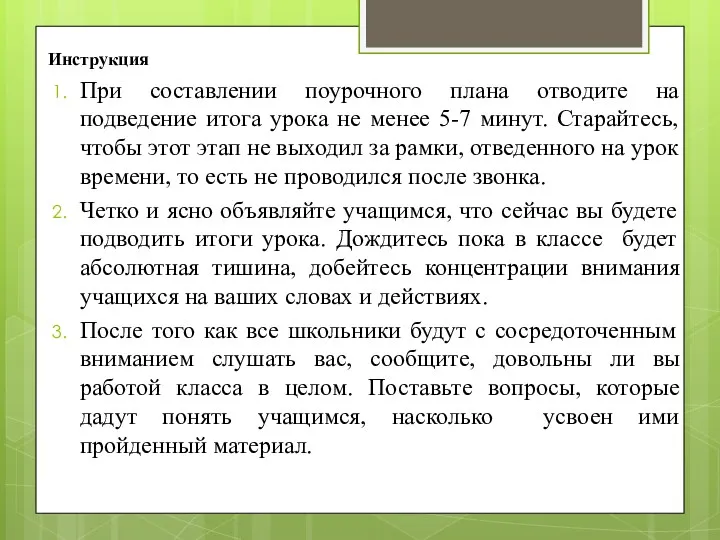 Инструкция

1. При составлении поурочного плана отводите на подведение итога урока не менее 5-7 минут. Старайтесь, чтобы этот этап не выходил за рамки, отведенного на урок времени, то есть не проводился после звонка.

2. Четко и ясно объявляйте учащимся, что сейчас вы будете подводить итоги урока. Дождитесь пока в классе будет абсолютная тишина, добейтесь концентрации внимания учащихся на ваших словах и действиях.

3. После того как все школьники будут с сосредоточенным вниманием слушать вас, сообщите, довольны ли вы работой класса в целом. Поставьте вопросы, которые дадут понять учащимся, насколько усвоен ими пройденный материал.